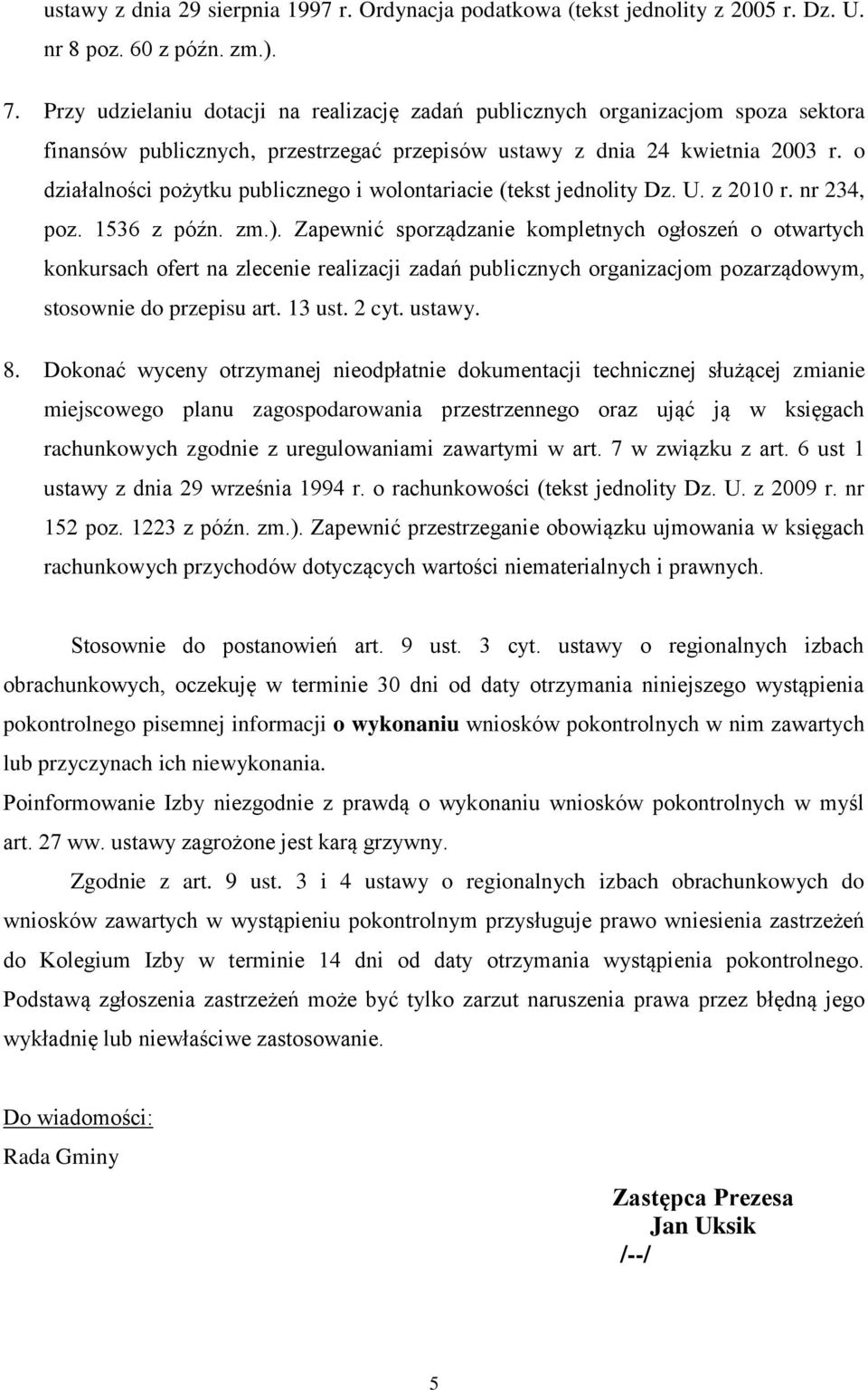 ustawy z dnia 29 sierpnia 1997 r. Ordynacja podatkowa (tekst jednolity z 2005 r. Dz. U. nr 8 poz. 60 z późn. zm.).

7. Przy udzielaniu dotacji na realizację zadań publicznych organizacjom spoza sektora finansów publicznych, przestrzegać przepisów ustawy z dnia 24 kwietnia 2003 r. o działalności pożytku publicznego i wolontariacie (tekst jednolity Dz. U. z 2010 r. nr 234, poz. 1536 z późn. zm.). Zapewnić sporządzanie kompletnych ogłoszeń o otwartych konkursach ofert na zlecenie realizacji zadań publicznych organizacjom pozarządowym, stosownie do przepisu art. 13 ust. 2 cyt. ustawy.

8. Dokonać wyceny otrzymanej nieodpłatnie dokumentacji technicznej służącej zmianie miejscowego planu zagospodarowania przestrzennego oraz ująć ją w księgach rachunkowych zgodnie z uregulowaniami zawartymi w art. 7 w związku z art. 6 ust 1 ustawy z dnia 29 września 1994 r. o rachunkowości (tekst jednolity Dz. U. z 2009 r. nr 152 poz. 1223 z późn. zm.). Zapewnić przestrzeganie obowiązku ujmowania w księgach rachunkowych przychodów dotyczących wartości niematerialnych i prawnych.

Stosownie do postanowień art. 9 ust. 3 cyt. ustawy o regionalnych izbach obrachunkowych, oczekuję w terminie 30 dni od daty otrzymania niniejszego wystąpienia pokontrolnego pisemnej informacji o wykonaniu wniosków pokontrolnych w nim zawartych lub przyczynach ich niewykonania.

Poinformowanie Izby niezgodnie z prawdą o wykonaniu wniosków pokontrolnych w myśl art. 27 ww. ustawy zagrożone jest karą grzywny.

Zgodnie z art. 9 ust. 3 i 4 ustawy o regionalnych izbach obrachunkowych do wniosków zawartych w wystąpieniu pokontrolnym przysługuje prawo wniesienia zastrzeżeń do Kolegium Izby w terminie 14 dni od daty otrzymania wystąpienia pokontrolnego. Podstawą zgłoszenia zastrzeżeń może być tylko zarzut naruszenia prawa przez błędną jego wykładnię lub niewłaściwe zastosowanie.

Do wiadomości:
Rada Gminy

Zastępca Prezesa
Jan Uksik
/--/

5